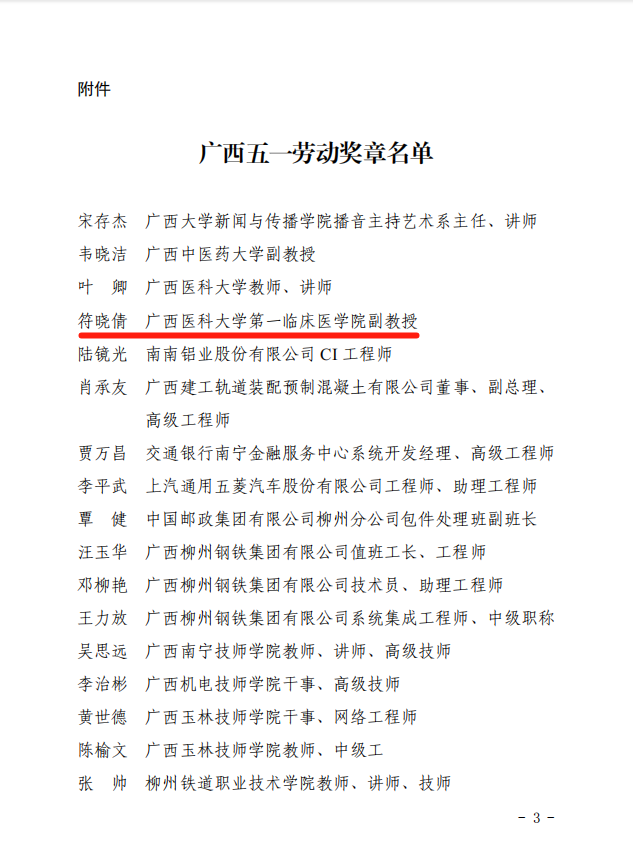 附件

广西五一劳动奖章名单

宋存杰　广西大学新闻与传播学院播音主持艺术系主任、讲师
韦晓洁　广西中医药大学副教授
叶　卿　广西医科大学教师、讲师
符晓倩　广西医科大学第一临床医学院副教授
陆镜光　南南铝业股份有限公司 CI 工程师
肖承友　广西建工轨道装配预制混凝土有限公司董事、副总理、高级工程师
贾万昌　交通银行南宁金融服务中心系统开发经理、高级工程师
李平武　上汽通用五菱汽车股份有限公司工程师、助理工程师
覃　健　中国邮政集团有限公司柳州分公司包件处理班副班长
汪玉华　广西柳州钢铁集团有限公司值班工长、工程师
邓柳艳　广西柳州钢铁集团有限公司技术员、助理工程师
王力放　广西柳州钢铁集团有限公司系统集成工程师、中级职称
吴思远　广西南宁技师学院教师、讲师、高级技师
李治彬　广西机电技师学院干事、高级技师
黄世德　广西玉林技师学院干事、网络工程师
陈榆文　广西玉林技师学院教师、中级工
张　帅　柳州铁道职业技术学院教师、讲师、技师

- 3 -